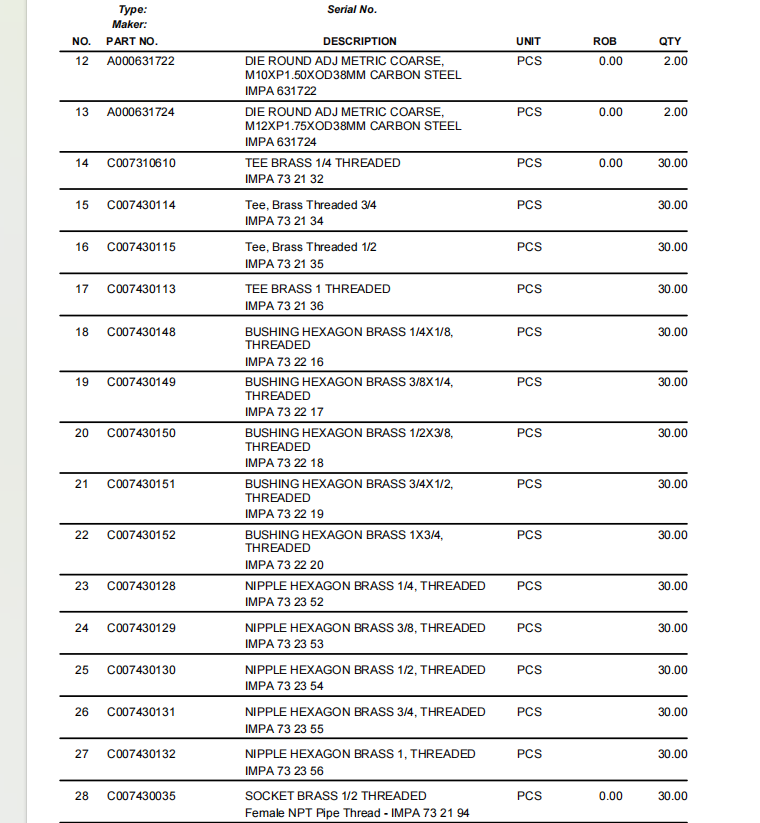 Type: Serial No.
Maker:

| NO. | PART NO. | DESCRIPTION | UNIT | ROB | QTY |
|---|---|---|---|---|---|
| 12 | A000631722 | DIE ROUND ADJ METRIC COARSE, M10XP1.50XOD38MM CARBON STEEL IMPA 631722 | PCS | 0.00 | 2.00 |
| 13 | A000631724 | DIE ROUND ADJ METRIC COARSE, M12XP1.75XOD38MM CARBON STEEL IMPA 631724 | PCS | 0.00 | 2.00 |
| 14 | C007310610 | TEE BRASS 1/4 THREADED IMPA 73 21 32 | PCS | 0.00 | 30.00 |
| 15 | C007430114 | Tee, Brass Threaded 3/4 IMPA 73 21 34 | PCS | | 30.00 |
| 16 | C007430115 | Tee, Brass Threaded 1/2 IMPA 73 21 35 | PCS | | 30.00 |
| 17 | C007430113 | TEE BRASS 1 THREADED IMPA 73 21 36 | PCS | | 30.00 |
| 18 | C007430148 | BUSHING HEXAGON BRASS 1/4X1/8, THREADED IMPA 73 22 16 | PCS | | 30.00 |
| 19 | C007430149 | BUSHING HEXAGON BRASS 3/8X1/4, THREADED IMPA 73 22 17 | PCS | | 30.00 |
| 20 | C007430150 | BUSHING HEXAGON BRASS 1/2X3/8, THREADED IMPA 73 22 18 | PCS | | 30.00 |
| 21 | C007430151 | BUSHING HEXAGON BRASS 3/4X1/2, THREADED IMPA 73 22 19 | PCS | | 30.00 |
| 22 | C007430152 | BUSHING HEXAGON BRASS 1X3/4, THREADED IMPA 73 22 20 | PCS | | 30.00 |
| 23 | C007430128 | NIPPLE HEXAGON BRASS 1/4, THREADED IMPA 73 23 52 | PCS | | 30.00 |
| 24 | C007430129 | NIPPLE HEXAGON BRASS 3/8, THREADED IMPA 73 23 53 | PCS | | 30.00 |
| 25 | C007430130 | NIPPLE HEXAGON BRASS 1/2, THREADED IMPA 73 23 54 | PCS | | 30.00 |
| 26 | C007430131 | NIPPLE HEXAGON BRASS 3/4, THREADED IMPA 73 23 55 | PCS | | 30.00 |
| 27 | C007430132 | NIPPLE HEXAGON BRASS 1, THREADED IMPA 73 23 56 | PCS | | 30.00 |
| 28 | C007430035 | SOCKET BRASS 1/2 THREADED Female NPT Pipe Thread - IMPA 73 21 94 | PCS | 0.00 | 30.00 |